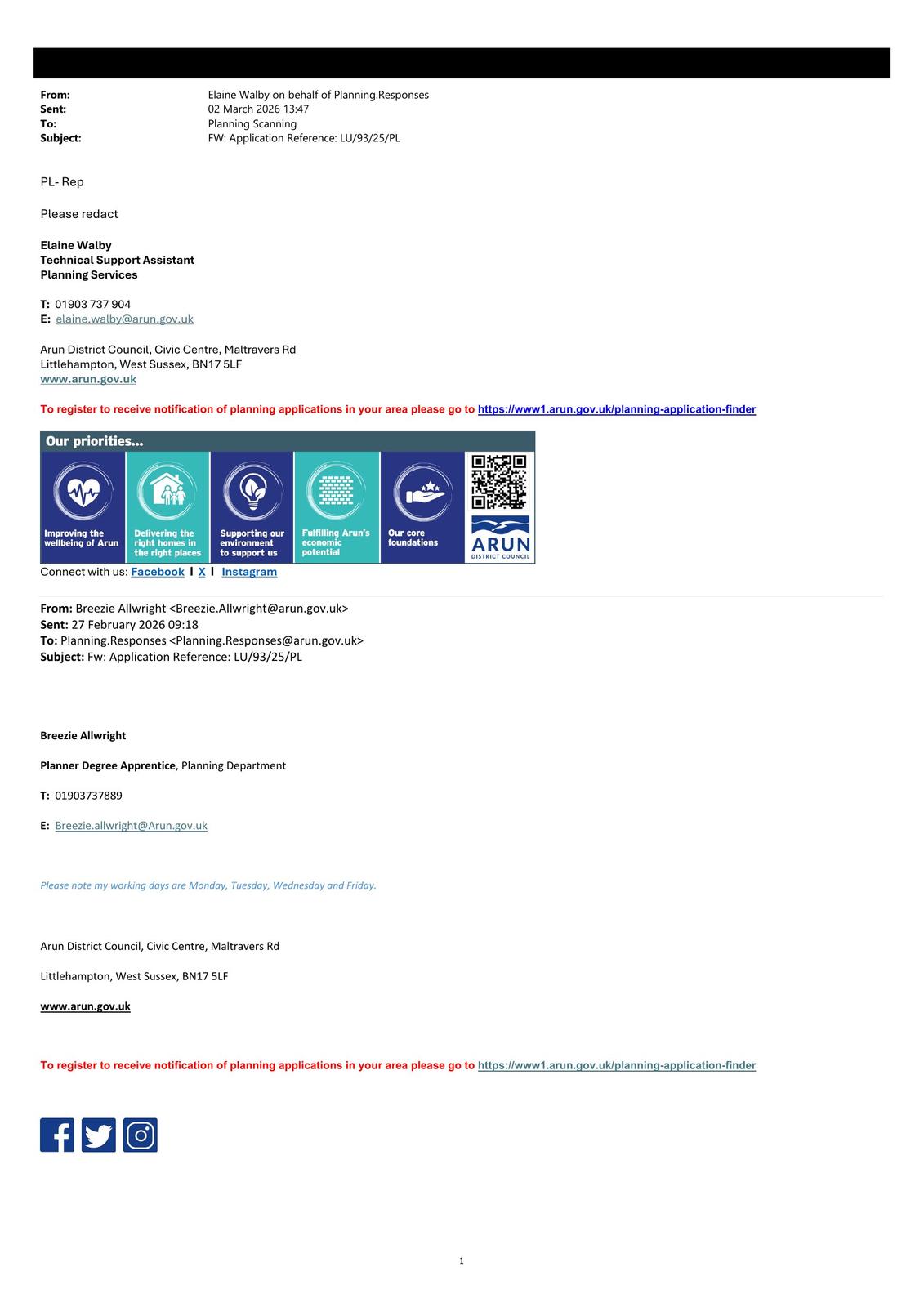 From: Elaine Walby on behalf of Planning.Responses
Sent: 02 March 2026 13:47
To: Planning Scanning
Subject: FW: Application Reference: LU/93/25/PL

PL- Rep

Please redact

Elaine Walby
Technical Support Assistant
Planning Services

T: 01903 737 904
E: elaine.walby@arun.gov.uk

Arun District Council, Civic Centre, Maltravers Rd
Littlehampton, West Sussex, BN17 5LF
www.arun.gov.uk

To register to receive notification of planning applications in your area please go to https://www1.arun.gov.uk/planning-application-finder

Our priorities...

Improving the wellbeing of Arun

Delivering the right homes in the right places

Supporting our environment to support us

Fulfilling Arun's economic potential

Our core foundations

ARUN
DISTRICT COUNCIL

Connect with us: Facebook I X I Instagram

From: Breezie Allwright <Breezie.Allwright@arun.gov.uk>
Sent: 27 February 2026 09:18
To: Planning.Responses <Planning.Responses@arun.gov.uk>
Subject: Fw: Application Reference: LU/93/25/PL

Breezie Allwright

Planner Degree Apprentice, Planning Department

T: 01903737889

E: Breezie.allwright@Arun.gov.uk

Please note my working days are Monday, Tuesday, Wednesday and Friday.

Arun District Council, Civic Centre, Maltravers Rd

Littlehampton, West Sussex, BN17 5LF

www.arun.gov.uk

To register to receive notification of planning applications in your area please go to https://www1.arun.gov.uk/planning-application-finder

1